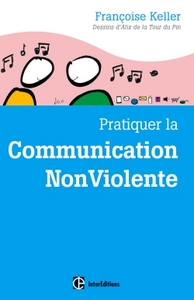 Françoise Keller
Dessins d'Alix de la Tour du Pin

Pratiquer la
Communication
NonViolente

InterEditions